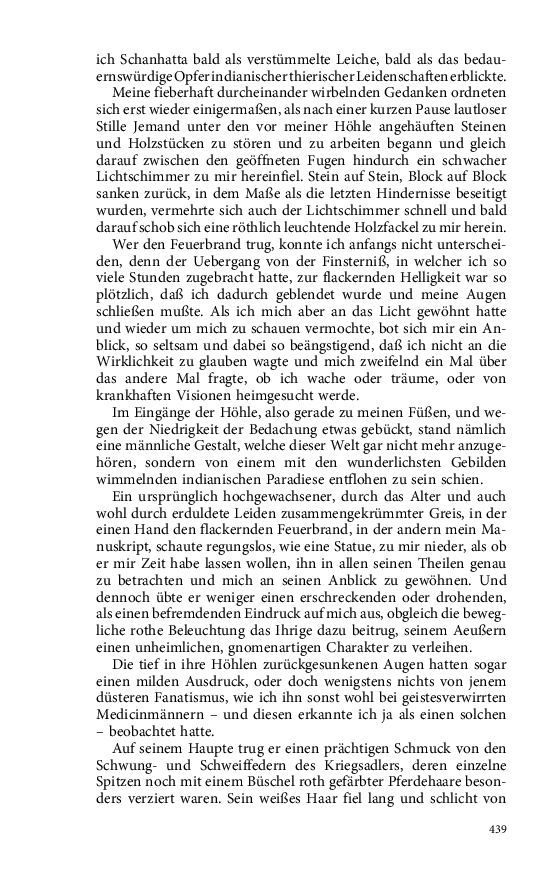 ich Schanhatta bald als verstümmelte Leiche, bald als das bedauernswürdige Opfer indianischer thierischer Leidenschaften erblickte.

Meine fieberhaft durcheinander wirbelnden Gedanken ordneten sich erst wieder einigermaßen, als nach einer kurzen Pause lautloser Stille Jemand unter den vor meiner Höhle angehäuften Steinen und Holzstücken zu stören und zu arbeiten begann und gleich darauf zwischen den geöffneten Fugen hindurch ein schwacher Lichtschimmer zu mir hereinfiel. Stein auf Stein, Block auf Block sanken zurück, in dem Maße als die letzten Hindernisse beseitigt wurden, vermehrte sich auch der Lichtschimmer schnell und bald darauf schob sich eine röthlich leuchtende Holzfackel zu mir herein.

Wer den Feuerbrand trug, konnte ich anfangs nicht unterscheiden, denn der Uebergang von der Finsterniß, in welcher ich so viele Stunden zugebracht hatte, zur flackernden Helligkeit war so plötzlich, daß ich dadurch geblendet wurde und meine Augen schließen mußte. Als ich mich aber an das Licht gewöhnt hatte und wieder um mich zu schauen vermochte, bot sich mir ein Anblick, so seltsam und dabei so beängstigend, daß ich nicht an die Wirklichkeit zu glauben wagte und mich zweifelnd ein Mal über das andere Mal fragte, ob ich wache oder träume, oder von krankhaften Visionen heimgesucht werde.

Im Eingänge der Höhle, also gerade zu meinen Füßen, und wegen der Niedrigkeit der Bedachung etwas gebückt, stand nämlich eine männliche Gestalt, welche dieser Welt gar nicht mehr anzugehören, sondern von einem mit den wunderlichsten Gebilden wimmelnden indianischen Paradiese entflohen zu sein schien.

Ein ursprünglich hochgewachsener, durch das Alter und auch wohl durch erduldete Leiden zusammengekrümmter Greis, in der einen Hand den flackernden Feuerbrand, in der andern mein Manuskript, schaute regungslos, wie eine Statue, zu mir nieder, als ob er mir Zeit habe lassen wollen, ihn in allen seinen Theilen genau zu betrachten und mich an seinen Anblick zu gewöhnen. Und dennoch übte er weniger einen erschreckenden oder drohenden, als einen befremdenden Eindruck auf mich aus, obgleich die bewegliche rothe Beleuchtung das Ihrige dazu beitrug, seinem Aeußern einen unheimlichen, gnomenartigen Charakter zu verleihen.

Die tief in ihre Höhlen zurückgesunkenen Augen hatten sogar einen milden Ausdruck, oder doch wenigstens nichts von jenem düsteren Fanatismus, wie ich ihn sonst wohl bei geistesverwirrten Medicinmännern – und diesen erkannte ich ja als einen solchen – beobachtet hatte.

Auf seinem Haupte trug er einen prächtigen Schmuck von den Schwung- und Schweiffedern des Kriegsadlers, deren einzelne Spitzen noch mit einem Büschel roth gefärbter Pferdehaare besonders verziert waren. Sein weißes Haar fiel lang und schlicht von

439